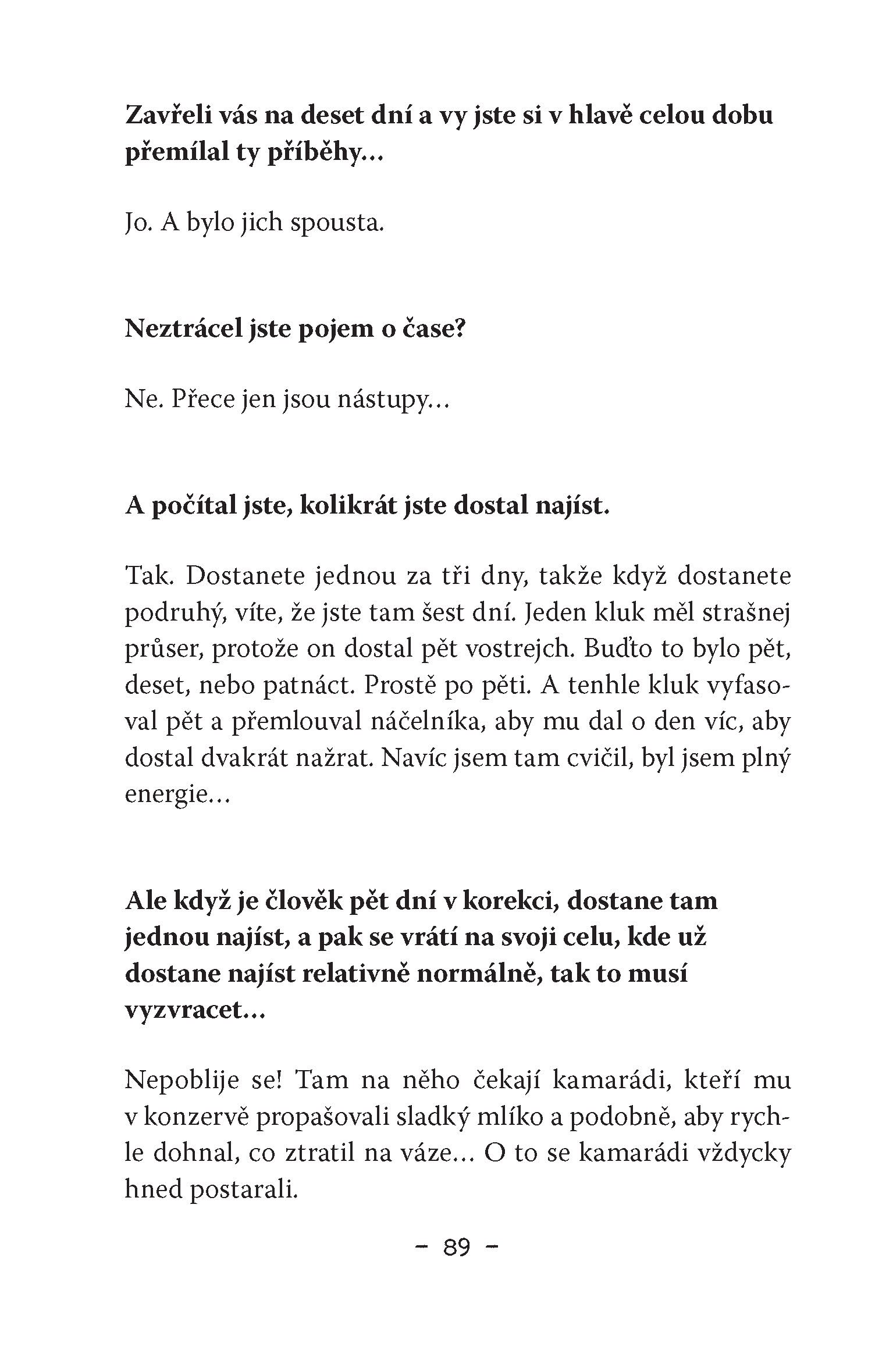 Zavřeli vás na deset dní a vy jste si v hlavě celou dobu přemílal ty příběhy...

Jo. A bylo jich spousta.

Neztrácel jste pojem o čase?

Ne. Přece jen jsou nástupy...

A počítal jste, kolikrát jste dostal najíst.

Tak. Dostanete jednou za tři dny, takže když dostanete podruhý, víte, že jste tam šest dní. Jeden kluk měl strašnej průser, protože on dostal pět vostrejch. Buďto to bylo pět, deset, nebo patnáct. Prostě po pěti. A tenhle kluk vyfasoval pět a přemlouval náčelníka, aby mu dal o den víc, aby dostal dvakrát nažrat. Navíc jsem tam cvičil, byl jsem plný energie...

Ale když je člověk pět dní v korekci, dostane tam jednou najíst, a pak se vrátí na svoji celu, kde už dostane najíst relativně normálně, tak to musí vyzvracet...

Nepoblije se! Tam na něho čekají kamarádi, kteří mu v konzervě propašovali sladký mlíko a podobně, aby rychle dohnal, co ztratil na váze... O to se kamarádi vždycky hned postarali.

– 89 –